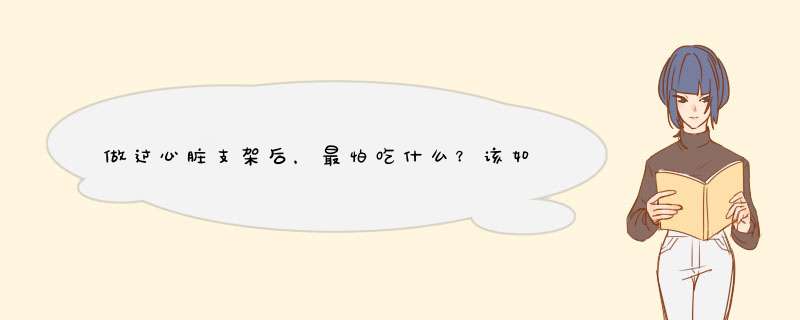 做过心脏支架后，最怕吃什么？该如